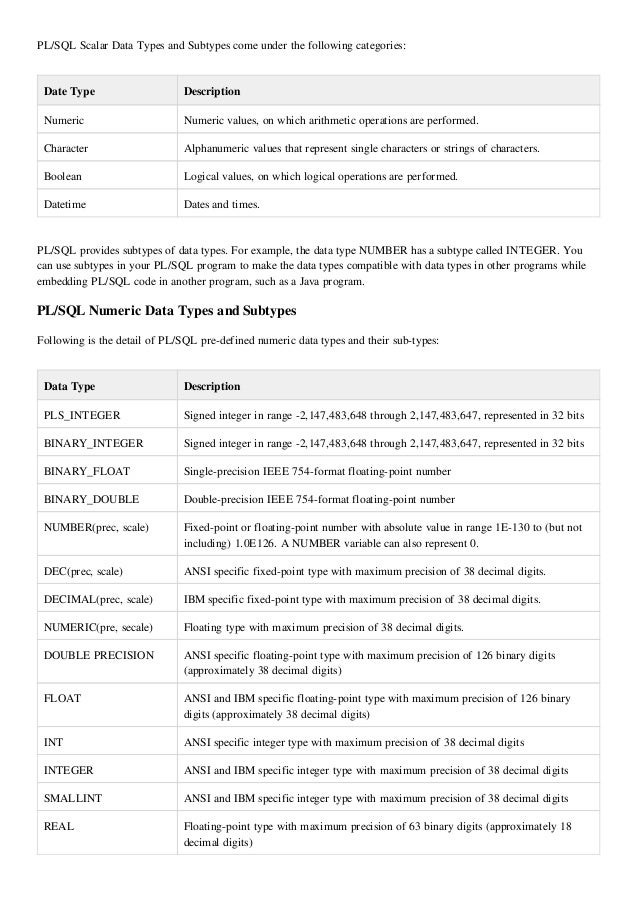 PL/SQL Scalar Data Types and Subtypes come under the following categories:

| Date Type | Description |
|---|---|
| Numeric | Numeric values, on which arithmetic operations are performed. |
| Character | Alphanumeric values that represent single characters or strings of characters. |
| Boolean | Logical values, on which logical operations are performed. |
| Datetime | Dates and times. |

PL/SQL provides subtypes of data types. For example, the data type NUMBER has a subtype called INTEGER. You can use subtypes in your PL/SQL program to make the data types compatible with data types in other programs while embedding PL/SQL code in another program, such as a Java program.

PL/SQL Numeric Data Types and Subtypes

Following is the detail of PL/SQL pre-defined numeric data types and their sub-types:

| Data Type | Description |
|---|---|
| PLS_INTEGER | Signed integer in range -2,147,483,648 through 2,147,483,647, represented in 32 bits |
| BINARY_INTEGER | Signed integer in range -2,147,483,648 through 2,147,483,647, represented in 32 bits |
| BINARY_FLOAT | Single-precision IEEE 754-format floating-point number |
| BINARY_DOUBLE | Double-precision IEEE 754-format floating-point number |
| NUMBER(prec, scale) | Fixed-point or floating-point number with absolute value in range 1E-130 to (but not including) 1.0E126. A NUMBER variable can also represent 0. |
| DEC(prec, scale) | ANSI specific fixed-point type with maximum precision of 38 decimal digits. |
| DECIMAL(prec, scale) | IBM specific fixed-point type with maximum precision of 38 decimal digits. |
| NUMERIC(pre, secale) | Floating type with maximum precision of 38 decimal digits. |
| DOUBLE PRECISION | ANSI specific floating-point type with maximum precision of 126 binary digits (approximately 38 decimal digits) |
| FLOAT | ANSI and IBM specific floating-point type with maximum precision of 126 binary digits (approximately 38 decimal digits) |
| INT | ANSI specific integer type with maximum precision of 38 decimal digits |
| INTEGER | ANSI and IBM specific integer type with maximum precision of 38 decimal digits |
| SMALLINT | ANSI and IBM specific integer type with maximum precision of 38 decimal digits |
| REAL | Floating-point type with maximum precision of 63 binary digits (approximately 18 decimal digits) |